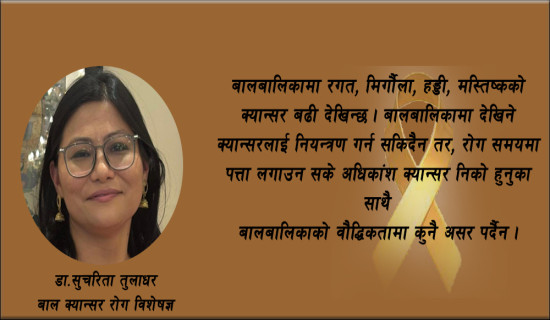 बालबालिकामा रगत, मिर्गौला, हड्डी, मस्तिष्कको क्यान्सर बढी देखिन्छ । बालबालिकामा देखिने क्यान्सरलाई नियन्त्रण गर्न सकिदैन तर, रोग समयमा पत्ता लगाउन सके अधिकांश क्यान्सर निको हुनुका साथै

बालबालिकाको वौद्धिकतामा कुनै असर पर्दैन ।

डा.सुचरिता तुलाधर
बाल क्यान्सर रोग विशेषज्ञ